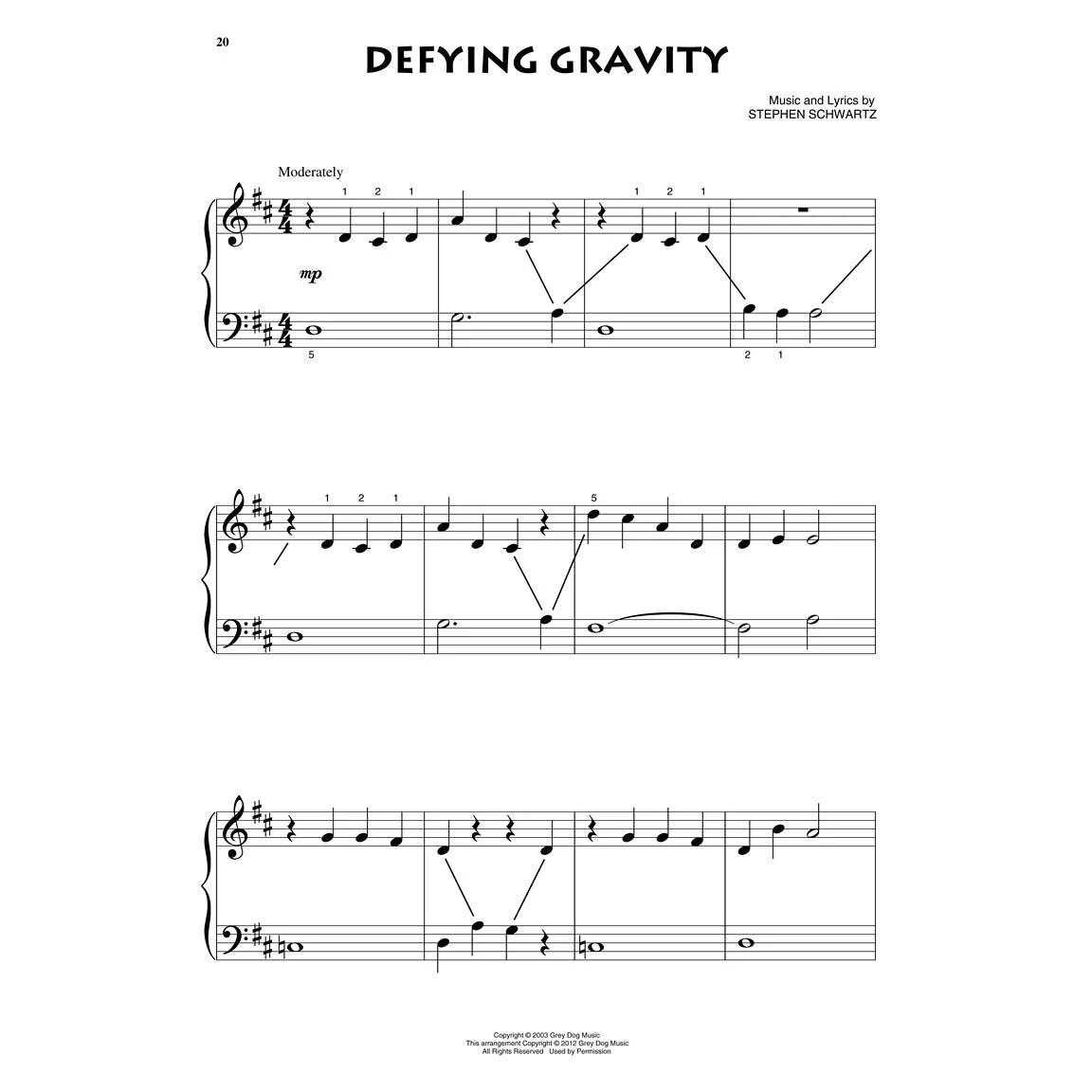 20

DEFYING GRAVITY

Music and Lyrics by
STEPHEN SCHWARTZ

Moderately

1 2 1

1 2 1

mp

5

2 1

1 2 1

5

Copyright © 2003 Grey Dog Music
This arrangement Copyright © 2012 Grey Dog Music
All Rights Reserved Used by Permission